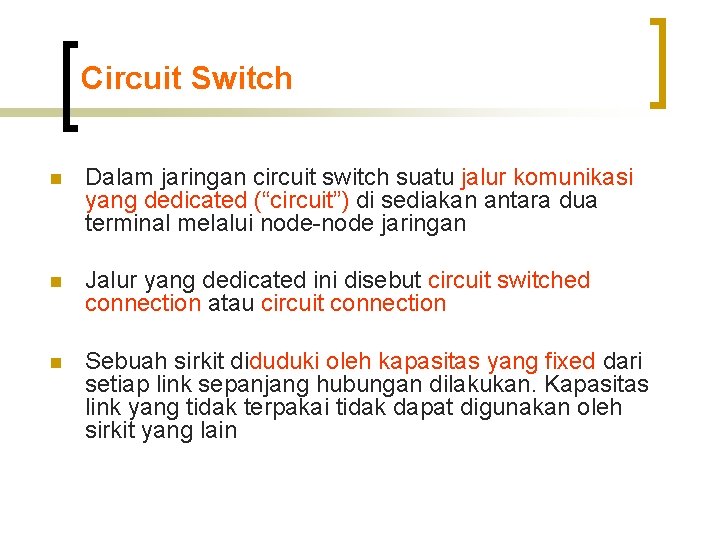 Circuit Switch

Dalam jaringan circuit switch suatu jalur komunikasi yang dedicated (“circuit”) di sediakan antara dua terminal melalui node-node jaringan

Jalur yang dedicated ini disebut circuit switched connection atau circuit connection

Sebuah sirkit diduduki oleh kapasitas yang fixed dari setiap link sepanjang hubungan dilakukan. Kapasitas link yang tidak terpakai tidak dapat digunakan oleh sirkit yang lain